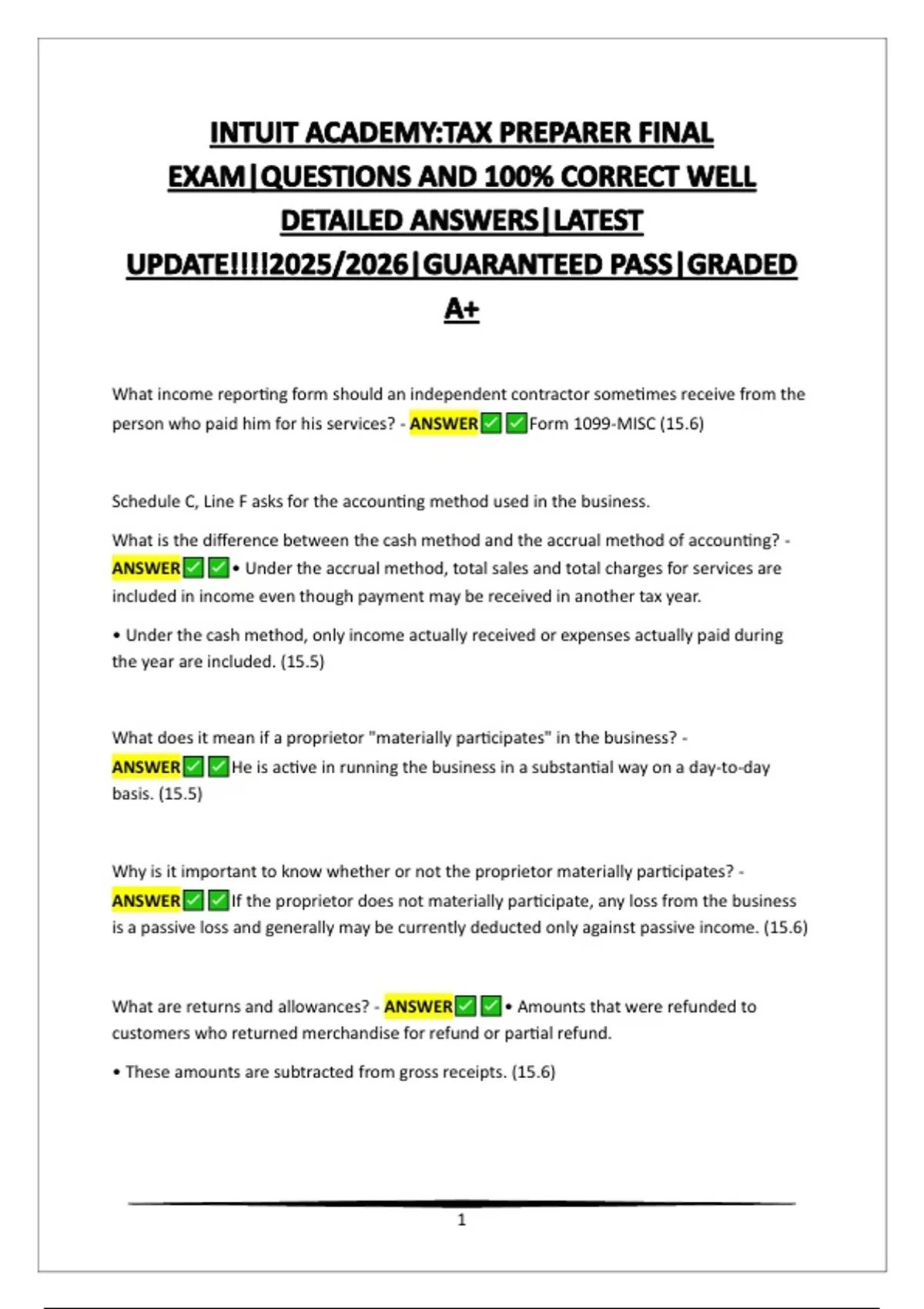 INTUIT ACADEMY:TAX PREPARER FINAL EXAM|QUESTIONS AND 100% CORRECT WELL DETAILED ANSWERS|LATEST UPDATE!!!!2025/2026|GUARANTEED PASS|GRADED A+

What income reporting form should an independent contractor sometimes receive from the person who paid him for his services? - ANSWER✅✅Form 1099-MISC (15.6)

Schedule C, Line F asks for the accounting method used in the business.

What is the difference between the cash method and the accrual method of accounting? - ANSWER✅✅• Under the accrual method, total sales and total charges for services are included in income even though payment may be received in another tax year.

• Under the cash method, only income actually received or expenses actually paid during the year are included. (15.5)

What does it mean if a proprietor "materially participates" in the business? - ANSWER✅✅He is active in running the business in a substantial way on a day-to-day basis. (15.5)

Why is it important to know whether or not the proprietor materially participates? - ANSWER✅✅If the proprietor does not materially participate, any loss from the business is a passive loss and generally may be currently deducted only against passive income. (15.6)

What are returns and allowances? - ANSWER✅✅• Amounts that were refunded to customers who returned merchandise for refund or partial refund.

• These amounts are subtracted from gross receipts. (15.6)

1